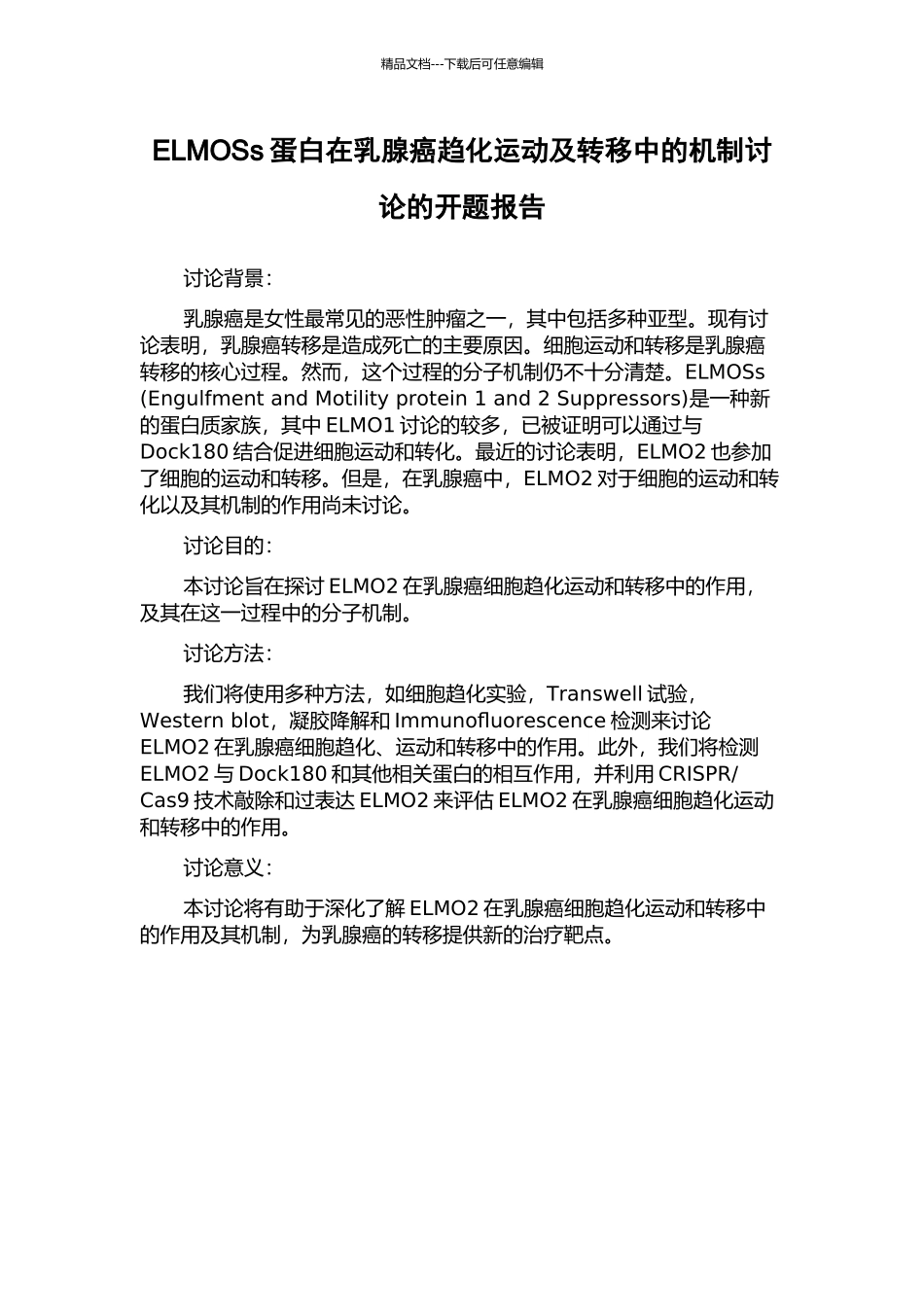 精品文档---下载后可任意编辑

ELMOSs 蛋白在乳腺癌趋化运动及转移中的机制讨论的开题报告

讨论背景：

乳腺癌是女性最常见的恶性肿瘤之一，其中包括多种亚型。现有讨论表明，乳腺癌转移是造成死亡的主要原因。细胞运动和转移是乳腺癌转移的核心过程。然而，这个过程的分子机制仍不十分清楚。ELMOSs (Engulfment and Motility protein 1 and 2 Suppressors)是一种新的蛋白质家族，其中 ELMO1 讨论的较多，已被证明可以通过与 Dock180 结合促进细胞运动和转化。最近的讨论表明，ELMO2 也参加了细胞的运动和转移。但是，在乳腺癌中，ELMO2 对于细胞的运动和转化以及其机制的作用尚未讨论。

讨论目的：

本讨论旨在探讨 ELMO2 在乳腺癌细胞趋化运动和转移中的作用，及其在这一过程中的分子机制。

讨论方法：

我们将使用多种方法，如细胞趋化实验，Transwell 试验，Western blot，凝胶降解和 Immunofluorescence 检测来讨论 ELMO2 在乳腺癌细胞趋化、运动和转移中的作用。此外，我们将检测 ELMO2 与 Dock180 和其他相关蛋白的相互作用，并利用 CRISPR/Cas9 技术敲除和过表达 ELMO2 来评估 ELMO2 在乳腺癌细胞趋化运动和转移中的作用。

讨论意义：

本讨论将有助于深化了解 ELMO2 在乳腺癌细胞趋化运动和转移中的作用及其机制，为乳腺癌的转移提供新的治疗靶点。